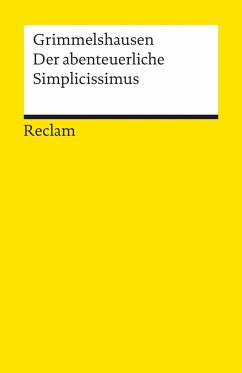 Grimmelshausen
Der abenteuerliche
Simplicissimus

Reclam